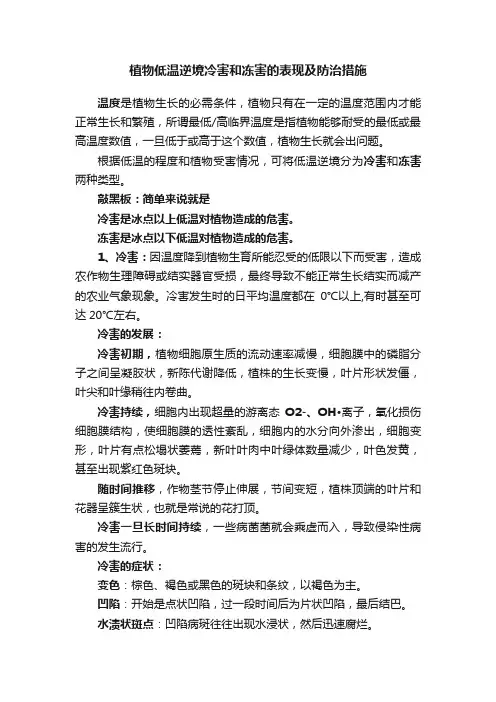 植物低温逆境冷害和冻害的表现及防治措施

温度是植物生长的必需条件，植物只有在一定的温度范围内才能正常生长和繁殖，所谓最低/高临界温度是指植物能够耐受的最低或最高温度数值，一旦低于或高于这个数值，植物生长就会出问题。

根据低温的程度和植物受害情况，可将低温逆境分为冷害和冻害两种类型。

敲黑板：简单来说就是

冷害是冰点以上低温对植物造成的危害。

冻害是冰点以下低温对植物造成的危害。

1、冷害：因温度降到植物生育所能忍受的低限以下而受害，造成农作物生理障碍或结实器官受损，最终导致不能正常生长结实而减产的农业气象现象。冷害发生时的日平均温度都在 0°C以上,有时甚至可达 20°C左右。

冷害的发展：

冷害初期，植物细胞原生质的流动速率减慢，细胞膜中的磷脂分子之间呈凝胶状，新陈代谢降低，植株的生长变慢，叶片形状发僵，叶尖和叶缘稍往内卷曲。

冷害持续，细胞内出现超量的游离态 O2-、OH•离子，氧化损伤细胞膜结构，使细胞膜的透性紊乱，细胞内的水分向外渗出，细胞变形，叶片有点松塌状萎蔫，新叶叶肉中叶绿体数量减少，叶色发黄，甚至出现紫红色斑块。

随时间推移，作物茎节停止伸展，节间变短，植株顶端的叶片和花器呈簇生状，也就是常说的花打顶。

冷害一旦长时间持续，一些病菌菌就会乘虚而入，导致侵染性病害的发生流行。

冷害的症状：

变色：棕色、褐色或黑色的斑块和条纹，以褐色为主。

凹陷：开始是点状凹陷，过一段时间后为片状凹陷，最后结巴。

水渍状斑点：凹陷病斑往往出现水浸状，然后迅速腐烂。